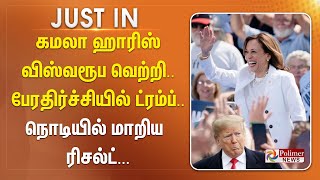 JUST IN

கமலா ஹாரிஸ் விஸ்வரூப வெற்றி.. பேரதிர்ச்சியில் ட்ரம்ப்.. நொடியில் மாறிய ரிசல்ட்...

Polimer NEWS